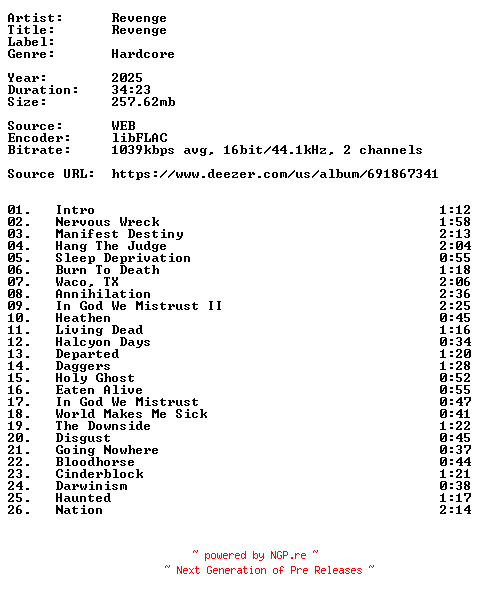 Artist: Revenge
Title: Revenge
Label:
Genre: Hardcore

Year: 2025
Duration: 34:23
Size: 257.62mb

Source: WEB
Encoder: libFLAC
Bitrate: 1039kbps avg, 16bit/44.1kHz, 2 channels

Source URL: https://www.deezer.com/us/album/691867341

| | | |
|---|---|---|
| 01. | Intro | 1:12 |
| 02. | Nervous Wreck | 1:58 |
| 03. | Manifest Destiny | 2:13 |
| 04. | Hang The Judge | 2:04 |
| 05. | Sleep Deprivation | 0:55 |
| 06. | Burn To Death | 1:18 |
| 07. | Waco, TX | 2:06 |
| 08. | Annihilation | 2:36 |
| 09. | In God We Mistrust II | 2:25 |
| 10. | Heathen | 0:45 |
| 11. | Living Dead | 1:16 |
| 12. | Halcyon Days | 0:34 |
| 13. | Departed | 1:20 |
| 14. | Daggers | 1:28 |
| 15. | Holy Ghost | 0:52 |
| 16. | Eaten Alive | 0:55 |
| 17. | In God We Mistrust | 0:47 |
| 18. | World Makes Me Sick | 0:41 |
| 19. | The Downside | 1:22 |
| 20. | Disgust | 0:45 |
| 21. | Going Nowhere | 0:37 |
| 22. | Bloodhorse | 0:44 |
| 23. | Cinderblock | 1:21 |
| 24. | Darwinism | 0:38 |
| 25. | Haunted | 1:17 |
| 26. | Nation | 2:14 |

~ powered by NGP.re ~
~ Next Generation of Pre Releases ~